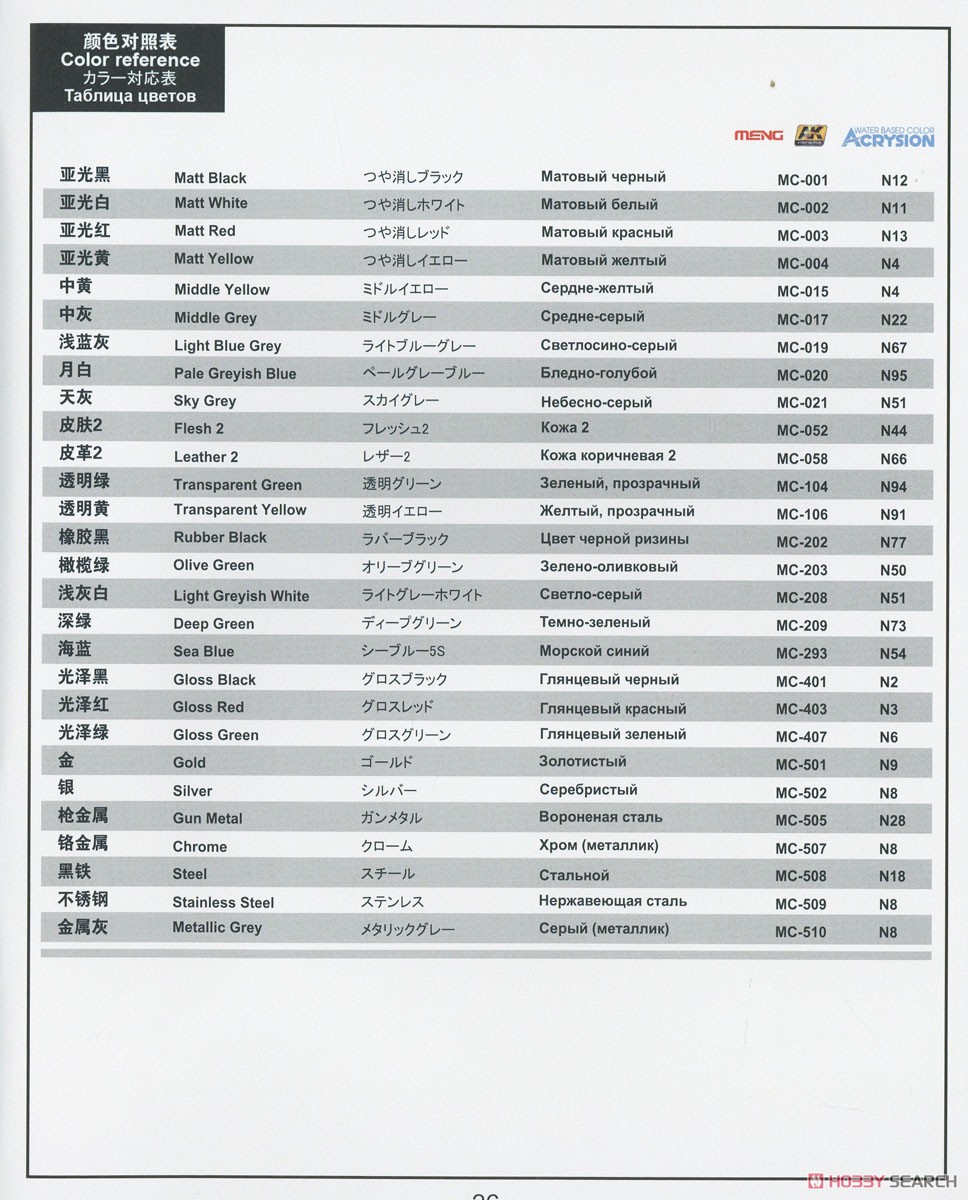 颜色对照表
Color reference
カラー対応表
Таблица цветов

MENG AK WATER BASED COLOR ACRYSION

| | | | | | |
|---|---|---|---|---|---|
| 亚光黑 | Matt Black | つや消しブラック | Матовый черный | MC-001 | N12 |
| 亚光白 | Matt White | つや消しホワイト | Матовый белый | MC-002 | N11 |
| 亚光红 | Matt Red | つや消しレッド | Матовый красный | MC-003 | N13 |
| 亚光黄 | Matt Yellow | つや消しイエロー | Матовый желтый | MC-004 | N4 |
| 中黄 | Middle Yellow | ミドルイエロー | Сердне-желтый | MC-015 | N4 |
| 中灰 | Middle Grey | ミドルグレー | Средне-серый | MC-017 | N22 |
| 浅蓝灰 | Light Blue Grey | ライトブルーグレー | Светлосино-серый | MC-019 | N67 |
| 月白 | Pale Greyish Blue | ペールグレーブルー | Бледно-голубой | MC-020 | N95 |
| 天灰 | Sky Grey | スカイグレー | Небесно-серый | MC-021 | N51 |
| 皮肤2 | Flesh 2 | フレッシュ2 | Кожа 2 | MC-052 | N44 |
| 皮革2 | Leather 2 | レザー2 | Кожа коричневая 2 | MC-058 | N66 |
| 透明绿 | Transparent Green | 透明グリーン | Зеленый, прозрачный | MC-104 | N94 |
| 透明黄 | Transparent Yellow | 透明イエロー | Желтый, прозрачный | MC-106 | N91 |
| 橡胶黑 | Rubber Black | ラバーブラック | Цвет черной ризины | MC-202 | N77 |
| 橄榄绿 | Olive Green | オリーブグリーン | Зелено-оливковый | MC-203 | N50 |
| 浅灰白 | Light Greyish White | ライトグレーホワイト | Светло-серый | MC-208 | N51 |
| 深绿 | Deep Green | ディープグリーン | Темно-зеленый | MC-209 | N73 |
| 海蓝 | Sea Blue | シーブルー5S | Морской синий | MC-293 | N54 |
| 光泽黑 | Gloss Black | グロスブラック | Глянцевый черный | MC-401 | N2 |
| 光泽红 | Gloss Red | グロスレッド | Глянцевый красный | MC-403 | N3 |
| 光泽绿 | Gloss Green | グロスグリーン | Глянцевый зеленый | MC-407 | N6 |
| 金 | Gold | ゴールド | Золотистый | MC-501 | N9 |
| 银 | Silver | シルバー | Серебристый | MC-502 | N8 |
| 枪金属 | Gun Metal | ガンメタル | Вороненая сталь | MC-505 | N28 |
| 铬金属 | Chrome | クローム | Хром (металлик) | MC-507 | N8 |
| 黑铁 | Steel | スチール | Стальной | MC-508 | N18 |
| 不锈钢 | Stainless Steel | ステンレス | Нержавеющая сталь | MC-509 | N8 |
| 金属灰 | Metallic Grey | メタリックグレー | Серый (металлик) | MC-510 | N8 |

HOBBY SEARCH